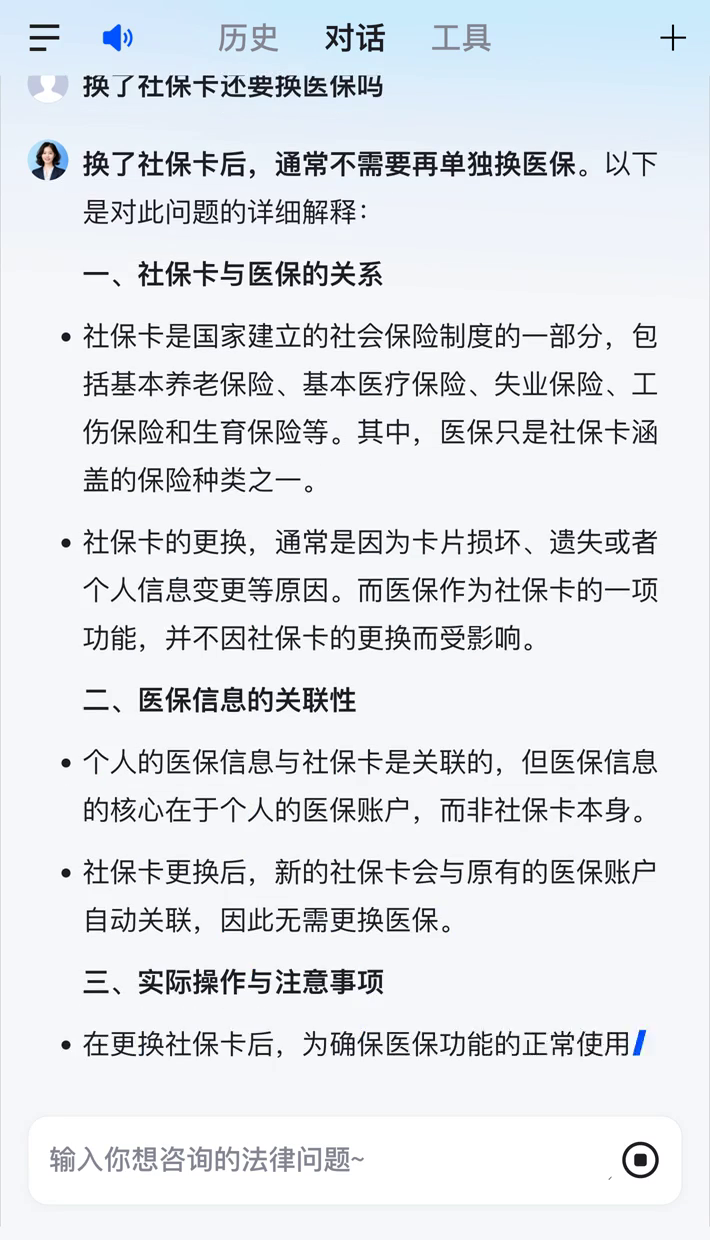 历史 对话 工具

换了社保卡还要换医保吗

换了社保卡后，通常不需要再单独换医保。以下是对此问题的详细解释：

一、社保卡与医保的关系

• 社保卡是国家建立的社会保险制度的一部分，包括基本养老保险、基本医疗保险、失业保险、工伤保险和生育保险等。其中，医保只是社保卡涵盖的保险种类之一。

• 社保卡的更换，通常是因为卡片损坏、遗失或者个人信息变更等原因。而医保作为社保卡的一项功能，并不因社保卡的更换而受影响。

二、医保信息的关联性

• 个人的医保信息与社保卡是关联的，但医保信息的核心在于个人的医保账户，而非社保卡本身。

• 社保卡更换后，新的社保卡会与原有的医保账户自动关联，因此无需更换医保。

三、实际操作与注意事项

• 在更换社保卡后，为确保医保功能的正常使用

输入你想咨询的法律问题~